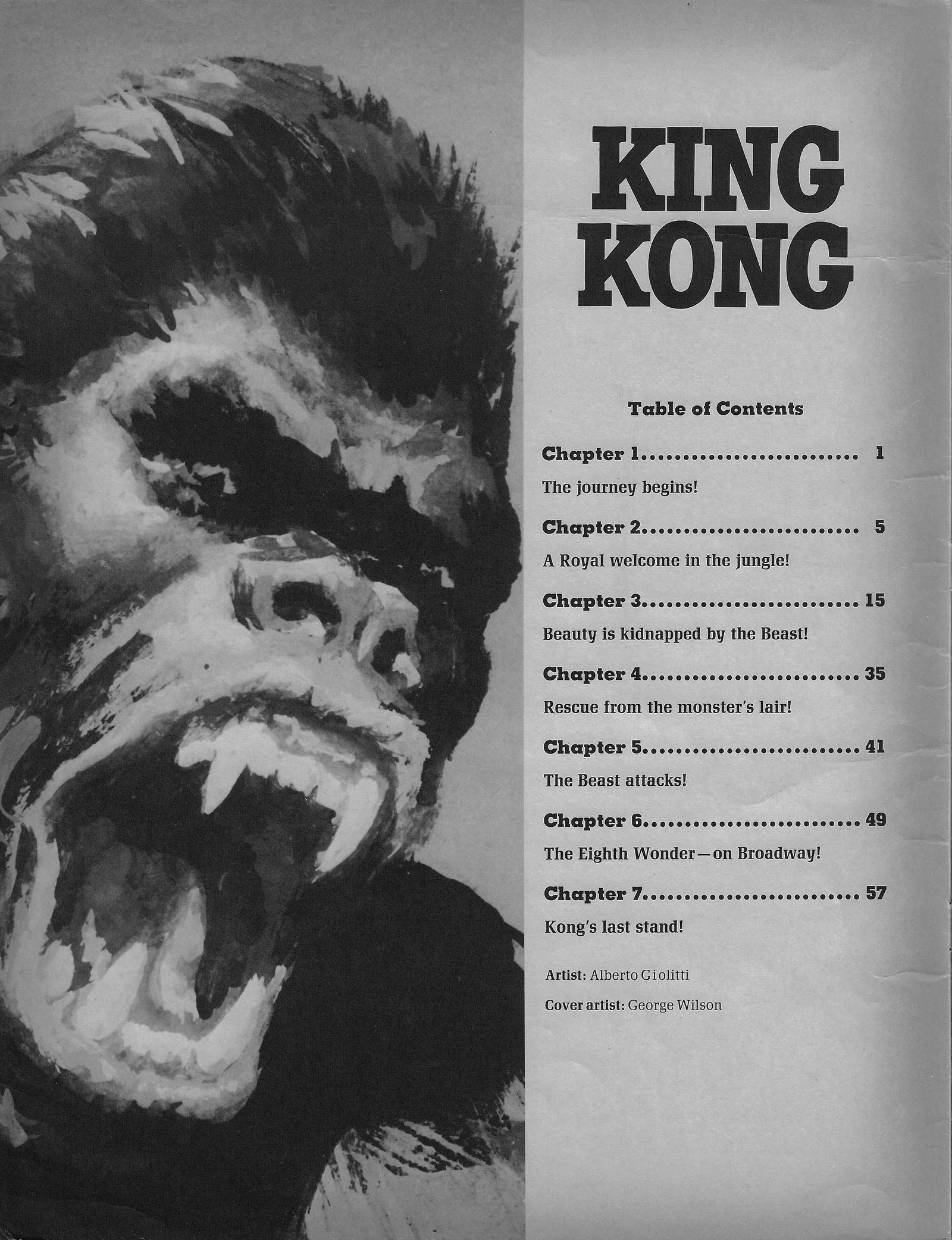 KING
KONG

Table of Contents

Chapter 1 1

The journey begins!

Chapter 2 5

A Royal welcome in the jungle!

Chapter 3 15

Beauty is kidnapped by the Beast!

Chapter 4 35

Rescue from the monster's lair!

Chapter 5 41

The Beast attacks!

Chapter 6 49

The Eighth Wonder—on Broadway!

Chapter 7 57

Kong's last stand!

Artist: Alberto Giolitti

Cover artist: George Wilson